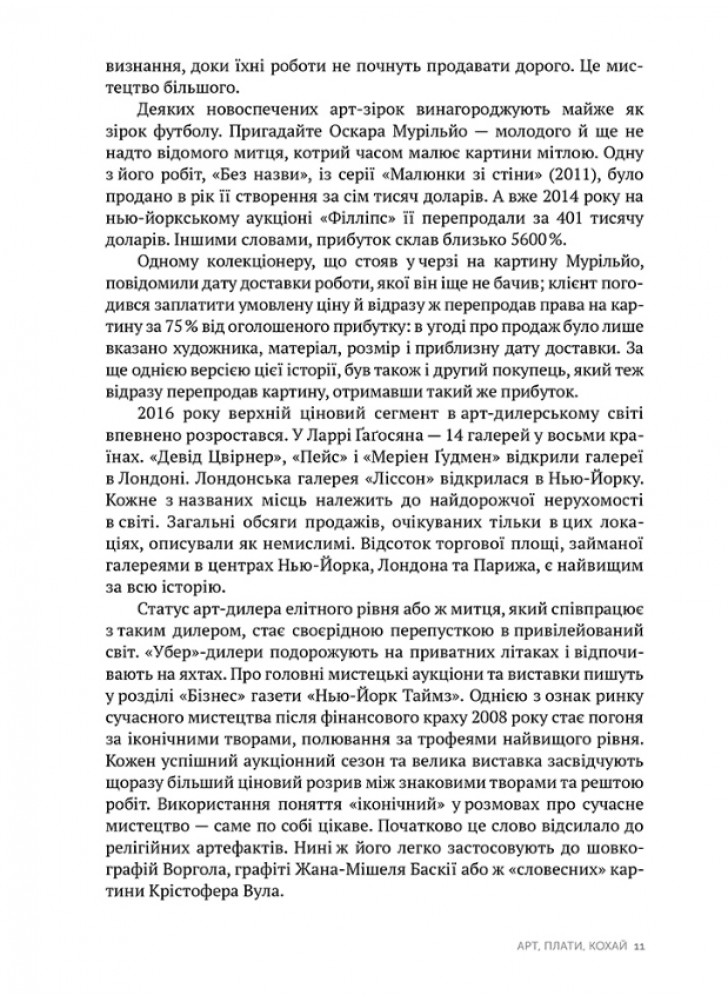 визнання, доки їхні роботи не почнуть продавати дорого. Це мистецтво більшого.

Деяких новоспечених арт-зірок винагороджують майже як зірок футболу. Пригадайте Оскара Мурільйо — молодого й ще не надто відомого митця, котрий часом малює картини мітлою. Одну з його робіт, «Без назви», із серії «Малюнки зі стіни» (2011), було продано в рік її створення за сім тисяч доларів. А вже 2014 року на нью-йоркському аукціоні «Філліпс» її перепродали за 401 тисячу доларів. Іншими словами, прибуток склав близько 5600 %.

Одному колекціонеру, що стояв у черзі на картину Мурільйо, повідомили дату доставки роботи, якої він іще не бачив; клієнт погодився заплатити умовлену ціну й відразу ж перепродав права на картину за 75 % від оголошеного прибутку: в угоді про продаж було лише вказано художника, матеріал, розмір і приблизну дату доставки. За ще однією версією цієї історії, був також і другий покупець, який теж відразу перепродав картину, отримавши такий же прибуток.

2016 року верхній ціновий сегмент в арт-дилерському світі впевнено розростався. У Ларрі Ґаґосяна — 14 галерей у восьми країнах. «Девід Цвірнер», «Пейс» і «Меріен Ґудмен» відкрили галереї в Лондоні. Лондонська галерея «Ліссон» відкрилася в Нью-Йорку. Кожне з названих місць належить до найдорожчої нерухомості в світі. Загальні обсяги продажів, очікуваних тільки в цих локаціях, описували як немислимі. Відсоток торгової площі, займаної галереями в центрах Нью-Йорка, Лондона та Парижа, є найвищим за всю історію.

Статус арт-дилера елітного рівня або ж митця, який співпрацює з таким дилером, стає своєрідною перепусткою в привілейований світ. «Убер»-дилери подорожують на приватних літаках і відпочивають на яхтах. Про головні мистецькі аукціони та виставки пишуть у розділі «Бізнес» газети «Нью-Йорк Таймз». Однією з ознак ринку сучасного мистецтва після фінансового краху 2008 року стає погоня за іконічними творами, полювання за трофеями найвищого рівня. Кожен успішний аукціонний сезон та велика виставка засвідчують щоразу більший ціновий розрив між знаковими творами та рештою робіт. Використання поняття «іконічний» у розмовах про сучасне мистецтво — саме по собі цікаве. Початково це слово відсилало до релігійних артефактів. Нині ж його легко застосовують до шовкографій Воргола, графіті Жана-Мішеля Баскії або ж «словесних» картини Крістофера Вула.

АРТ, ПЛАТИ, КОХАЙ 11